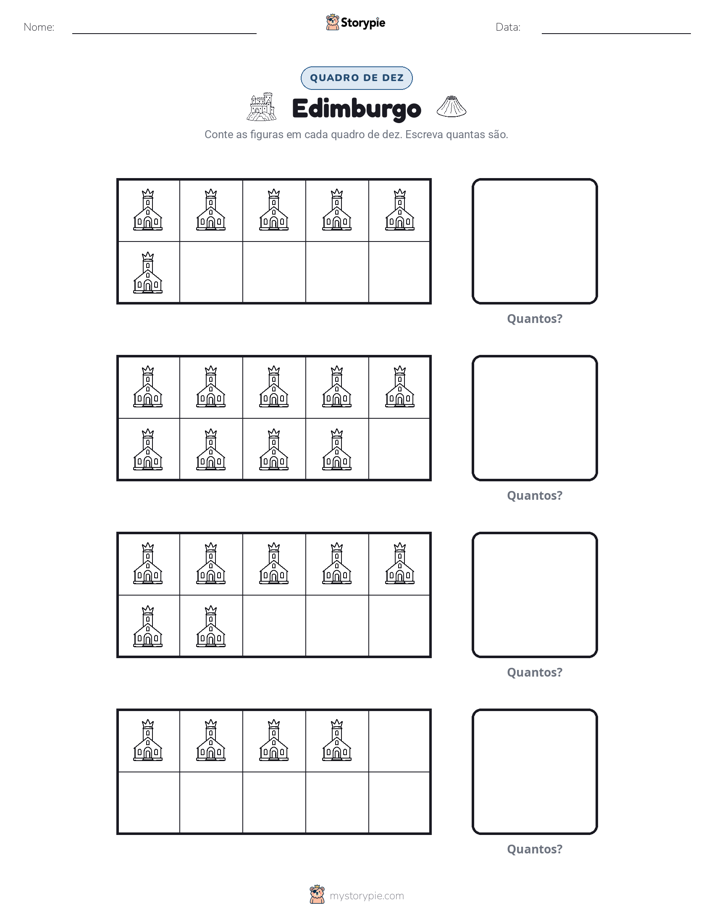 Nome: ____ Storypie Data: ____

QUADRO DE DEZ

Edimburgo

Conte as figuras em cada quadro de dez. Escreva quantas são.

Quantos?

Quantos?

Quantos?

Quantos?

mystorypie.com